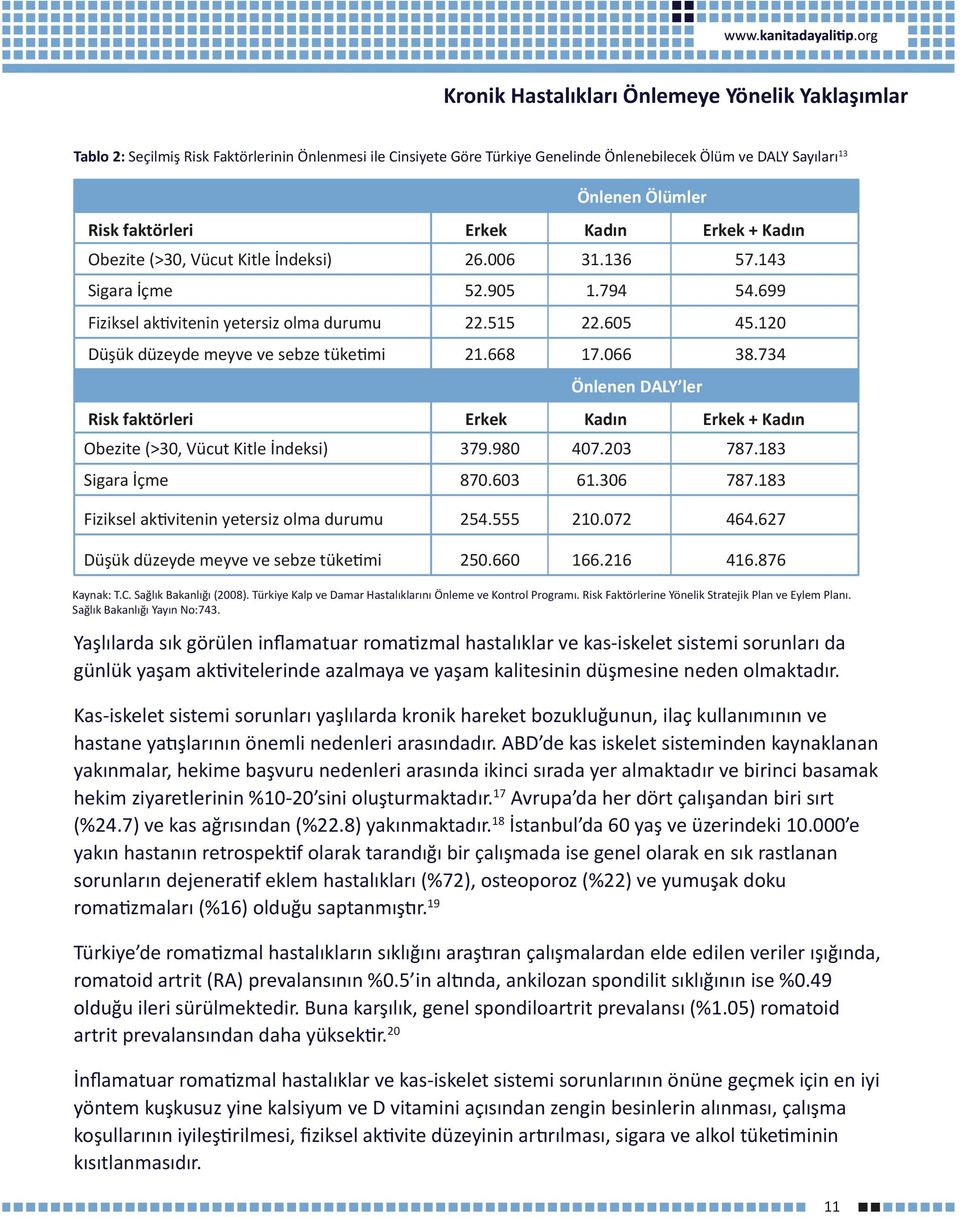 www.kanitadayalitip.org

Kronik Hastalıkları Önlemeye Yönelik Yaklaşımlar

Tablo 2: Seçilmiş Risk Faktörlerinin Önlenmesi ile Cinsiyete Göre Türkiye Genelinde Önlenebilecek Ölüm ve DALY Sayıları$^{13}$

| | Önlenen Ölümler | | |
|---|---|---|---|
| Risk faktörleri | Erkek | Kadın | Erkek + Kadın |
| Obezite (>30, Vücut Kitle İndeksi) | 26.006 | 31.136 | 57.143 |
| Sigara İçme | 52.905 | 1.794 | 54.699 |
| Fiziksel aktivitenin yetersiz olma durumu | 22.515 | 22.605 | 45.120 |
| Düşük düzeyde meyve ve sebze tüketimi | 21.668 | 17.066 | 38.734 |
| | Önlenen DALY'ler | | |
| Risk faktörleri | Erkek | Kadın | Erkek + Kadın |
| Obezite (>30, Vücut Kitle İndeksi) | 379.980 | 407.203 | 787.183 |
| Sigara İçme | 870.603 | 61.306 | 787.183 |
| Fiziksel aktivitenin yetersiz olma durumu | 254.555 | 210.072 | 464.627 |
| Düşük düzeyde meyve ve sebze tüketimi | 250.660 | 166.216 | 416.876 |

Kaynak: T.C. Sağlık Bakanlığı (2008). Türkiye Kalp ve Damar Hastalıklarını Önleme ve Kontrol Programı. Risk Faktörlerine Yönelik Stratejik Plan ve Eylem Planı. Sağlık Bakanlığı Yayın No:743.

Yaşlılarda sık görülen inflamatuar romatizmal hastalıklar ve kas-iskelet sistemi sorunları da günlük yaşam aktivitelerinde azalmaya ve yaşam kalitesinin düşmesine neden olmaktadır.

Kas-iskelet sistemi sorunları yaşlılarda kronik hareket bozukluğunun, ilaç kullanımının ve hastane yatışlarının önemli nedenleri arasındadır. ABD'de kas iskelet sisteminden kaynaklanan yakınmalar, hekime başvuru nedenleri arasında ikinci sırada yer almaktadır ve birinci basamak hekim ziyaretlerinin %10-20'sini oluşturmaktadır.$^{17}$ Avrupa'da her dört çalışandan biri sırt (%24.7) ve kas ağrısından (%22.8) yakınmaktadır.$^{18}$ İstanbul'da 60 yaş ve üzerindeki 10.000'e yakın hastanın retrospektif olarak tarandığı bir çalışmada ise genel olarak en sık rastlanan sorunların dejeneratif eklem hastalıkları (%72), osteoporoz (%22) ve yumuşak doku romatizmaları (%16) olduğu saptanmıştır.$^{19}$

Türkiye'de romatizmal hastalıkların sıklığını araştıran çalışmalardan elde edilen veriler ışığında, romatoid artrit (RA) prevalansının %0.5'in altında, ankilozan spondilit sıklığının ise %0.49 olduğu ileri sürülmektedir. Buna karşılık, genel spondiloartrit prevalansı (%1.05) romatoid artrit prevalansından daha yüksektir.$^{20}$

İnflamatuar romatizmal hastalıklar ve kas-iskelet sistemi sorunlarının önüne geçmek için en iyi yöntem kuşkusuz yine kalsiyum ve D vitamini açısından zengin besinlerin alınması, çalışma koşullarının iyileştirilmesi, fiziksel aktivite düzeyinin artırılması, sigara ve alkol tüketiminin kısıtlanmasıdır.

11